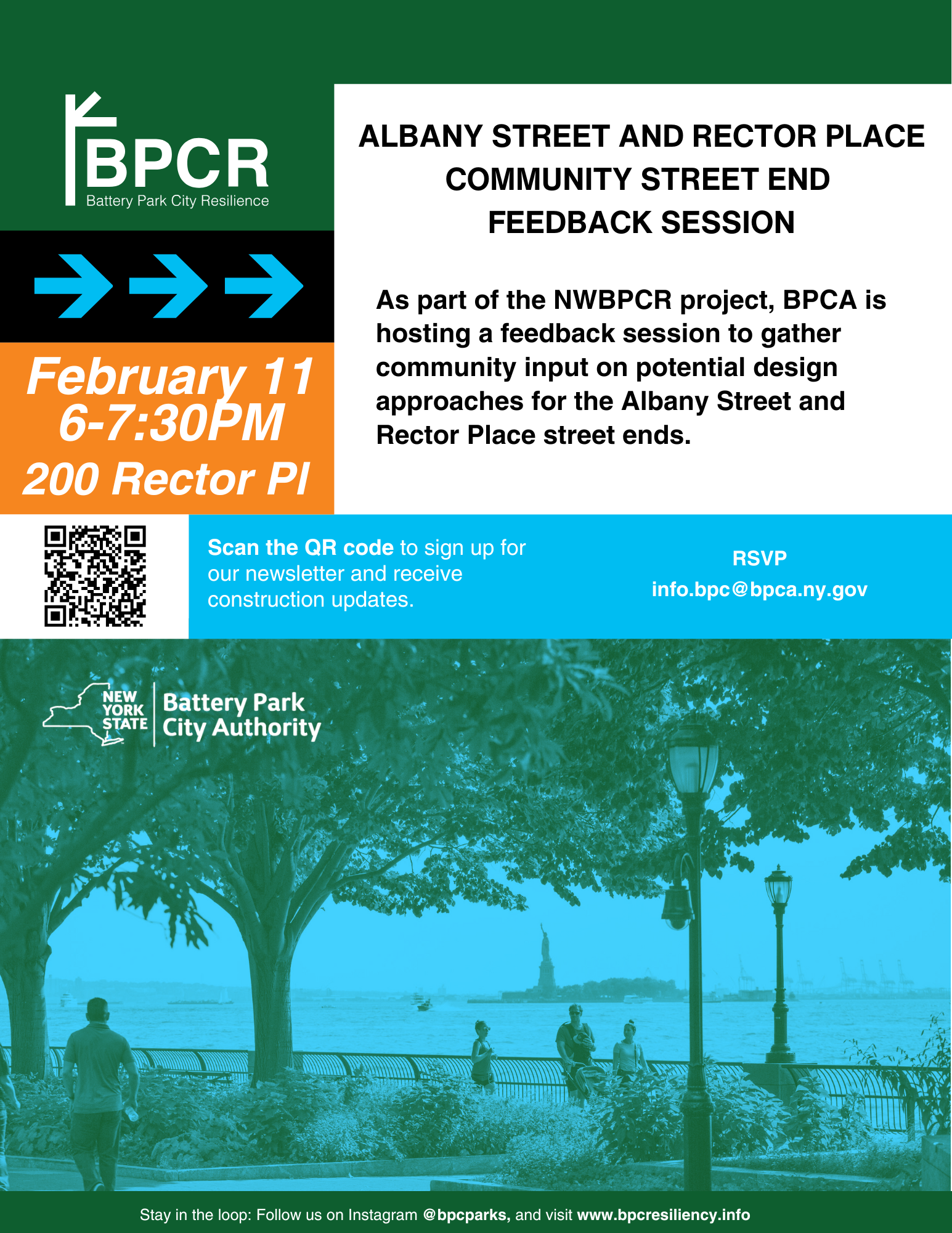 BPCR
Battery Park City Resilience

February 11
6-7:30PM
200 Rector Pl

ALBANY STREET AND RECTOR PLACE
COMMUNITY STREET END
FEEDBACK SESSION

As part of the NWBPCR project, BPCA is hosting a feedback session to gather community input on potential design approaches for the Albany Street and Rector Place street ends.

Scan the QR code to sign up for our newsletter and receive construction updates.

RSVP
info.bpc@bpca.ny.gov

NEW YORK STATE
Battery Park City Authority

Stay in the loop: Follow us on Instagram @bpcparks, and visit www.bpcresiliency.info